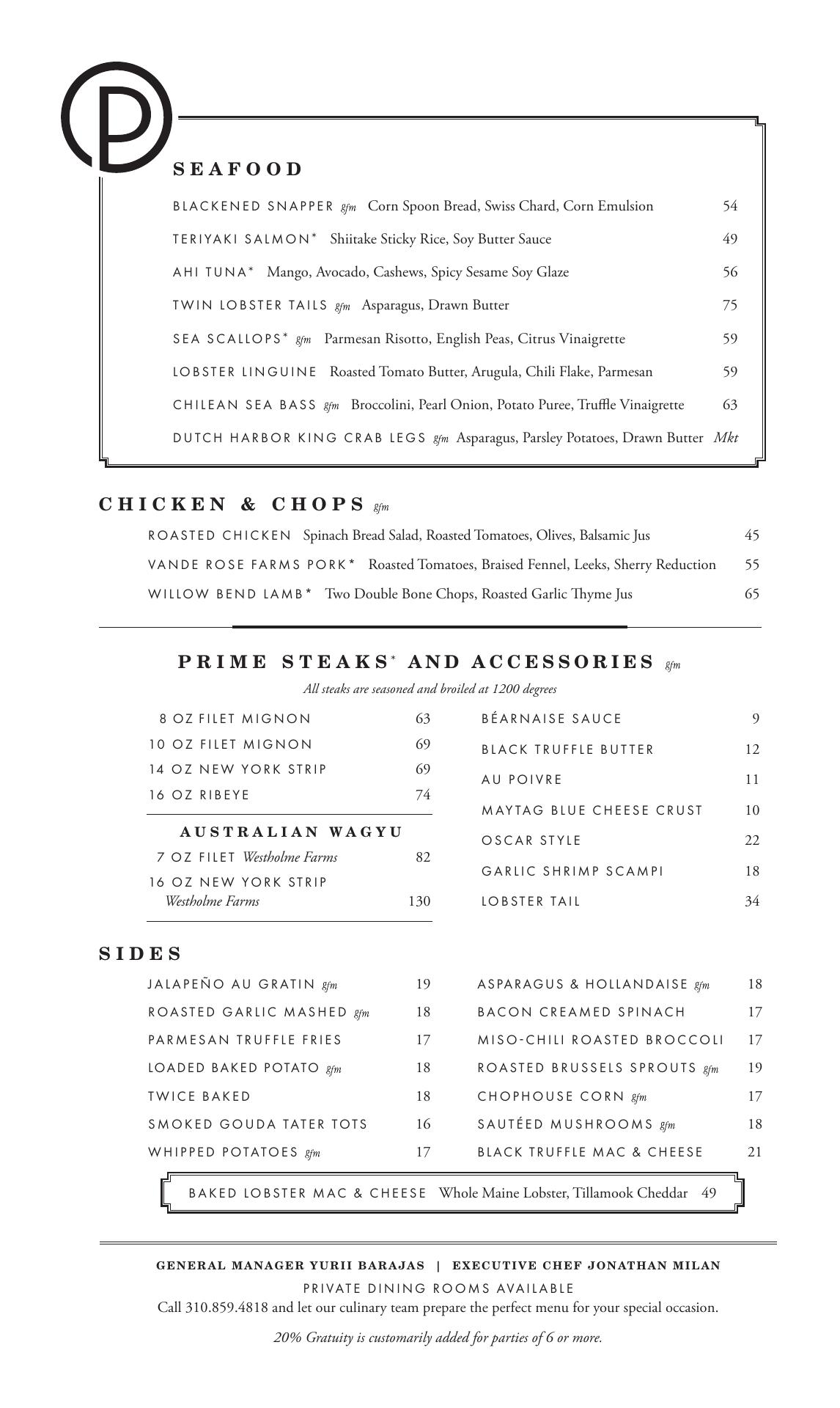 P

SEAFOOD

BLACKENED SNAPPER gfm Corn Spoon Bread, Swiss Chard, Corn Emulsion 54

TERIYAKI SALMON* Shiitake Sticky Rice, Soy Butter Sauce 49

AHI TUNA* Mango, Avocado, Cashews, Spicy Sesame Soy Glaze 56

TWIN LOBSTER TAILS gfm Asparagus, Drawn Butter 75

SEA SCALLOPS* gfm Parmesan Risotto, English Peas, Citrus Vinaigrette 59

LOBSTER LINGUINE Roasted Tomato Butter, Arugula, Chili Flake, Parmesan 59

CHILEAN SEA BASS gfm Broccolini, Pearl Onion, Potato Puree, Truffle Vinaigrette 63

DUTCH HARBOR KING CRAB LEGS gfm Asparagus, Parsley Potatoes, Drawn Butter Mkt

CHICKEN & CHOPS gfm

ROASTED CHICKEN Spinach Bread Salad, Roasted Tomatoes, Olives, Balsamic Jus 45

VANDE ROSE FARMS PORK* Roasted Tomatoes, Braised Fennel, Leeks, Sherry Reduction 55

WILLOW BEND LAMB* Two Double Bone Chops, Roasted Garlic Thyme Jus 65

PRIME STEAKS* AND ACCESSORIES gfm

All steaks are seasoned and broiled at 1200 degrees

8 OZ FILET MIGNON 63
10 OZ FILET MIGNON 69
14 OZ NEW YORK STRIP 69
16 OZ RIBEYE 74

AUSTRALIAN WAGYU
7 OZ FILET Westholme Farms 82
16 OZ NEW YORK STRIP Westholme Farms 130

BÉARNAISE SAUCE 9
BLACK TRUFFLE BUTTER 12
AU POIVRE 11
MAYTAG BLUE CHEESE CRUST 10
OSCAR STYLE 22
GARLIC SHRIMP SCAMPI 18
LOBSTER TAIL 34

SIDES

JALAPEÑO AU GRATIN gfm 19
ROASTED GARLIC MASHED gfm 18
PARMESAN TRUFFLE FRIES 17
LOADED BAKED POTATO gfm 18
TWICE BAKED 18
SMOKED GOUDA TATER TOTS 16
WHIPPED POTATOES gfm 17

ASPARAGUS & HOLLANDAISE gfm 18
BACON CREAMED SPINACH 17
MISO-CHILI ROASTED BROCCOLI 17
ROASTED BRUSSELS SPROUTS gfm 19
CHOPHOUSE CORN gfm 17
SAUTÉED MUSHROOMS gfm 18
BLACK TRUFFLE MAC & CHEESE 21

BAKED LOBSTER MAC & CHEESE Whole Maine Lobster, Tillamook Cheddar 49

GENERAL MANAGER YURII BARAJAS | EXECUTIVE CHEF JONATHAN MILAN
PRIVATE DINING ROOMS AVAILABLE
Call 310.859.4818 and let our culinary team prepare the perfect menu for your special occasion.

20% Gratuity is customarily added for parties of 6 or more.